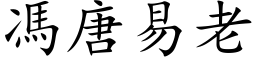 馮唐易老